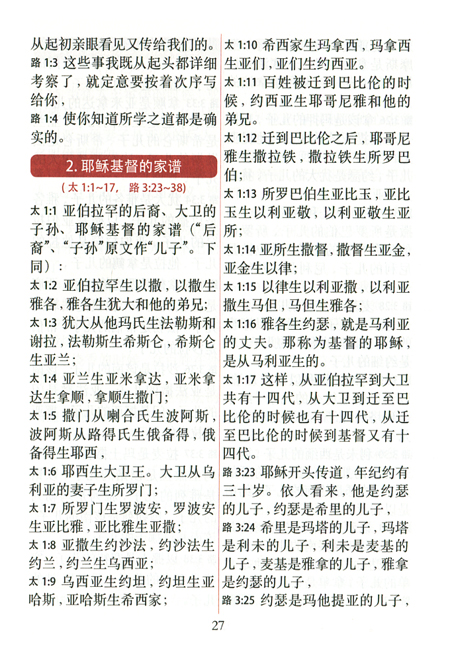 从起初亲眼看见又传给我们的。
路 1:3 这些事我既从起头都详细考察了，就定意要按着次序写给你，
路 1:4 使你知道所学之道都是确实的。

2. 耶稣基督的家谱
（太 1:1~17，路 3:23~38）

太 1:1 亚伯拉罕的后裔、大卫的子孙、耶稣基督的家谱（“后裔”、“子孙”原文作“儿子”。下同）：
太 1:2 亚伯拉罕生以撒，以撒生雅各，雅各生犹大和他的弟兄；
太 1:3 犹大从他玛氏生法勒斯和谢拉，法勒斯生希斯仑，希斯仑生亚兰；
太 1:4 亚兰生亚米拿达，亚米拿达生拿顺，拿顺生撒门；
太 1:5 撒门从喇合氏生波阿斯，波阿斯从路得氏生俄备得，俄备得生耶西，
太 1:6 耶西生大卫王。大卫从乌利亚的妻子生所罗门；
太 1:7 所罗门生罗波安，罗波安生亚比雅，亚比雅生亚撒；
太 1:8 亚撒生约沙法，约沙法生约兰，约兰生乌西亚；
太 1:9 乌西亚生约坦，约坦生亚哈斯，亚哈斯生希西家；
太 1:10 希西家生玛拿西，玛拿西生亚们，亚们生约西亚。
太 1:11 百姓被迁到巴比伦的时候，约西亚生耶哥尼雅和他的弟兄。
太 1:12 迁到巴比伦之后，耶哥尼雅生撒拉铁，撒拉铁生所罗巴伯；
太 1:13 所罗巴伯生亚比玉，亚比玉生以利亚敬，以利亚敬生亚所；
太 1:14 亚所生撒督，撒督生亚金，亚金生以律；
太 1:15 以律生以利亚撒，以利亚撒生马但，马但生雅各；
太 1:16 雅各生约瑟，就是马利亚的丈夫。那称为基督的耶稣，是从马利亚生的。
太 1:17 这样，从亚伯拉罕到大卫共有十四代，从大卫到迁至巴比伦的时候也有十四代，从迁至巴比伦的时候到基督又有十四代。
路 3:23 耶稣开头传道，年纪约有三十岁。依人看来，他是约瑟的儿子，约瑟是希里的儿子，
路 3:24 希里是玛塔的儿子，玛塔是利未的儿子，利未是麦基的儿子，麦基是雅拿的儿子，雅拿是约瑟的儿子，
路 3:25 约瑟是玛他提亚的儿子，

27